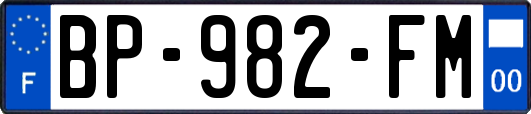 F
BP-982-FM
00